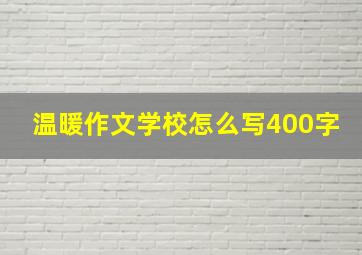 温暖作文学校怎么写400字